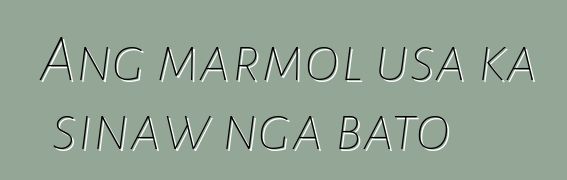 Ang marmol usa ka sinaw nga bato